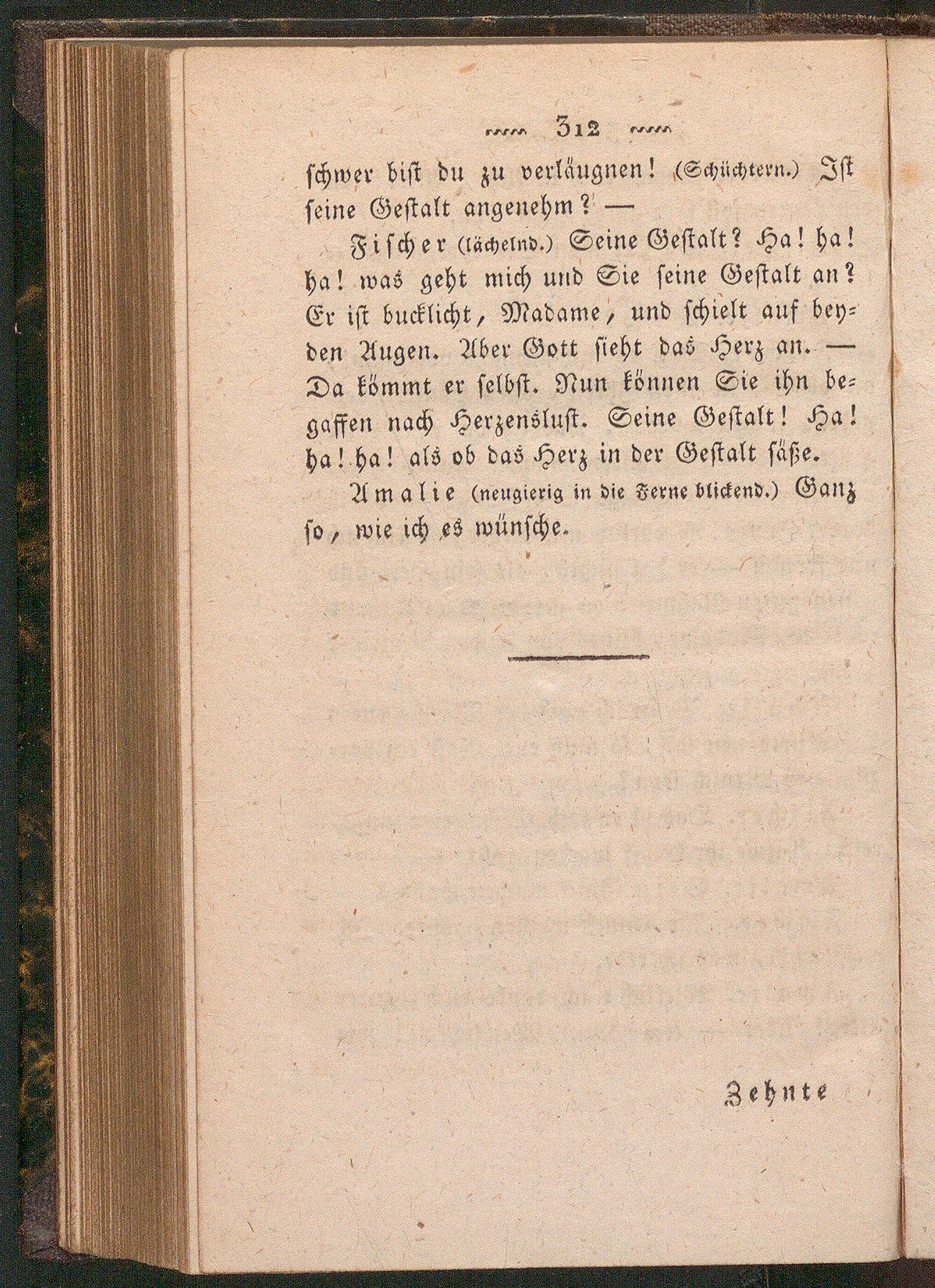 312

schwer bist du zu verläugnen! (Schüchtern.) Ist seine Gestalt angenehm? —

Fischer (lächelnd.) Seine Gestalt? Ha! ha! ha! was geht mich und Sie seine Gestalt an? Er ist bucklicht, Madame, und schielt auf beyden Augen. Aber Gott sieht das Herz an. — Da kömmt er selbst. Nun können Sie ihn begaffen nach Herzenslust. Seine Gestalt! Ha! ha! ha! als ob das Herz in der Gestalt säße.

Amalie (neugierig in die Ferne blickend.) Ganz so, wie ich es wünsche.

Zehnte